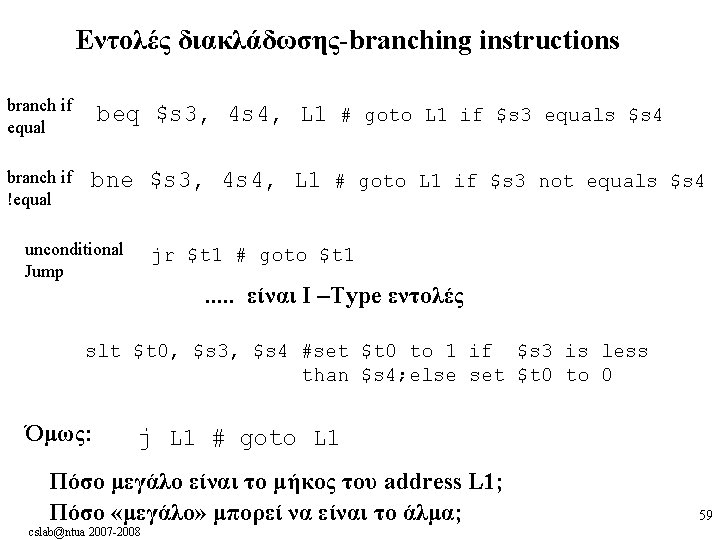 Εντολές διακλάδωσης-branching instructions

branch if equal beq \$s3, 4s4, L1 # goto L1 if \$s3 equals \$s4

branch if !equal bne \$s3, 4s4, L1 # goto L1 if \$s3 not equals \$s4

unconditional Jump jr \$t1 # goto \$t1

..... είναι I –Type εντολές

slt \$t0, \$s3, \$s4 #set \$t0 to 1 if \$s3 is less than \$s4;else set \$t0 to 0

Όμως: j L1 # goto L1

Πόσο μεγάλο είναι το μήκος του address L1;
Πόσο «μεγάλο» μπορεί να είναι το άλμα;

cslab@ntua 2007-2008

59